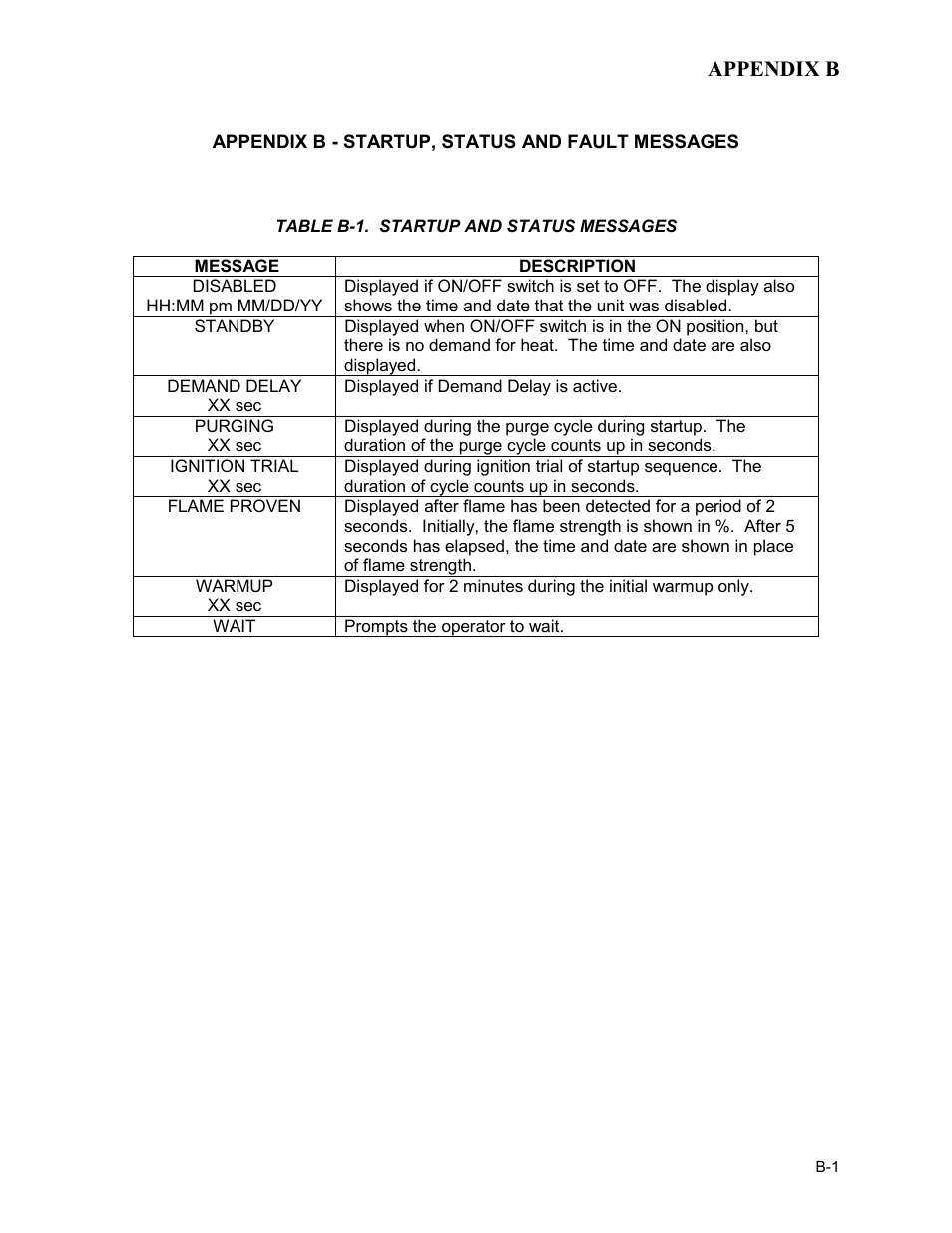 APPENDIX B

APPENDIX B - STARTUP, STATUS AND FAULT MESSAGES

TABLE B-1. STARTUP AND STATUS MESSAGES

| MESSAGE | DESCRIPTION |
|---|---|
| DISABLED HH:MM pm MM/DD/YY | Displayed if ON/OFF switch is set to OFF. The display also shows the time and date that the unit was disabled. |
| STANDBY | Displayed when ON/OFF switch is in the ON position, but there is no demand for heat. The time and date are also displayed. |
| DEMAND DELAY XX sec | Displayed if Demand Delay is active. |
| PURGING XX sec | Displayed during the purge cycle during startup. The duration of the purge cycle counts up in seconds. |
| IGNITION TRIAL XX sec | Displayed during ignition trial of startup sequence. The duration of cycle counts up in seconds. |
| FLAME PROVEN | Displayed after flame has been detected for a period of 2 seconds. Initially, the flame strength is shown in %. After 5 seconds has elapsed, the time and date are shown in place of flame strength. |
| WARMUP XX sec | Displayed for 2 minutes during the initial warmup only. |
| WAIT | Prompts the operator to wait. |

B-1